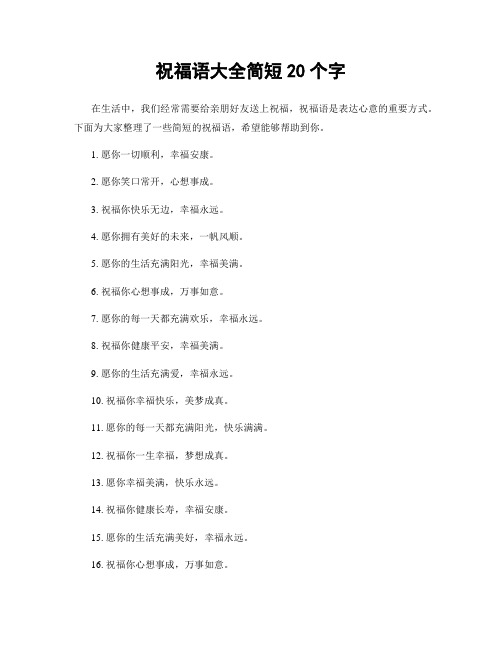 祝福语大全简短 20 个字

在生活中，我们经常需要给亲朋好友送上祝福，祝福语是表达心意的重要方式。下面为大家整理了一些简短的祝福语，希望能够帮助到你。

1. 愿你一切顺利，幸福安康。

2. 愿你笑口常开，心想事成。

3. 祝福你快乐无边，幸福永远。

4. 愿你拥有美好的未来，一帆风顺。

5. 愿你的生活充满阳光，幸福美满。

6. 祝福你心想事成，万事如意。

7. 愿你的每一天都充满欢乐，幸福永远。

8. 祝福你健康平安，幸福美满。

9. 愿你的生活充满爱，幸福永远。

10. 祝福你幸福快乐，美梦成真。

11. 愿你的每一天都充满阳光，快乐满满。

12. 祝福你一生幸福，梦想成真。

13. 愿你幸福美满，快乐永远。

14. 祝福你健康长寿，幸福安康。

15. 愿你的生活充满美好，幸福永远。

16. 祝福你心想事成，万事如意。